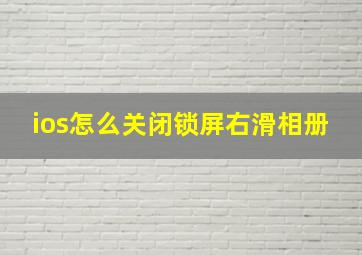 ios怎么关闭锁屏右滑相册